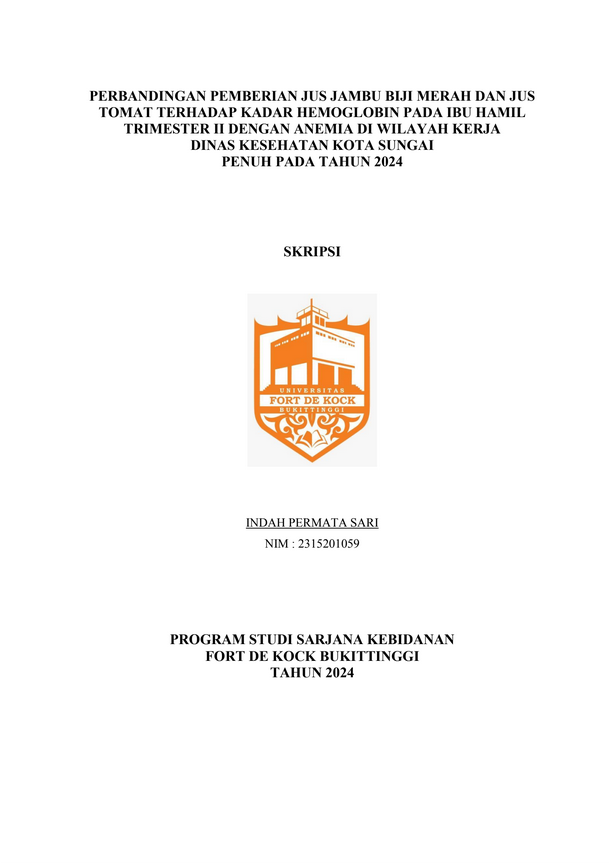 PERBANDINGAN PEMBERIAN JUS JAMBU BIJI MERAH DAN JUS TOMAT TERHADAP KADAR HEMOGLOBIN PADA IBU HAMIL TRIMESTER II DENGAN ANEMIA DI WILAYAH KERJA DINAS KESEHATAN KOTA SUNGAI PENUH PADA TAHUN 2024

SKRIPSI

UNIVERSITAS
FORT DE KOCK
BUKITTINGGI

INDAH PERMATA SARI
NIM : 2315201059

PROGRAM STUDI SARJANA KEBIDANAN
FORT DE KOCK BUKITTINGGI
TAHUN 2024